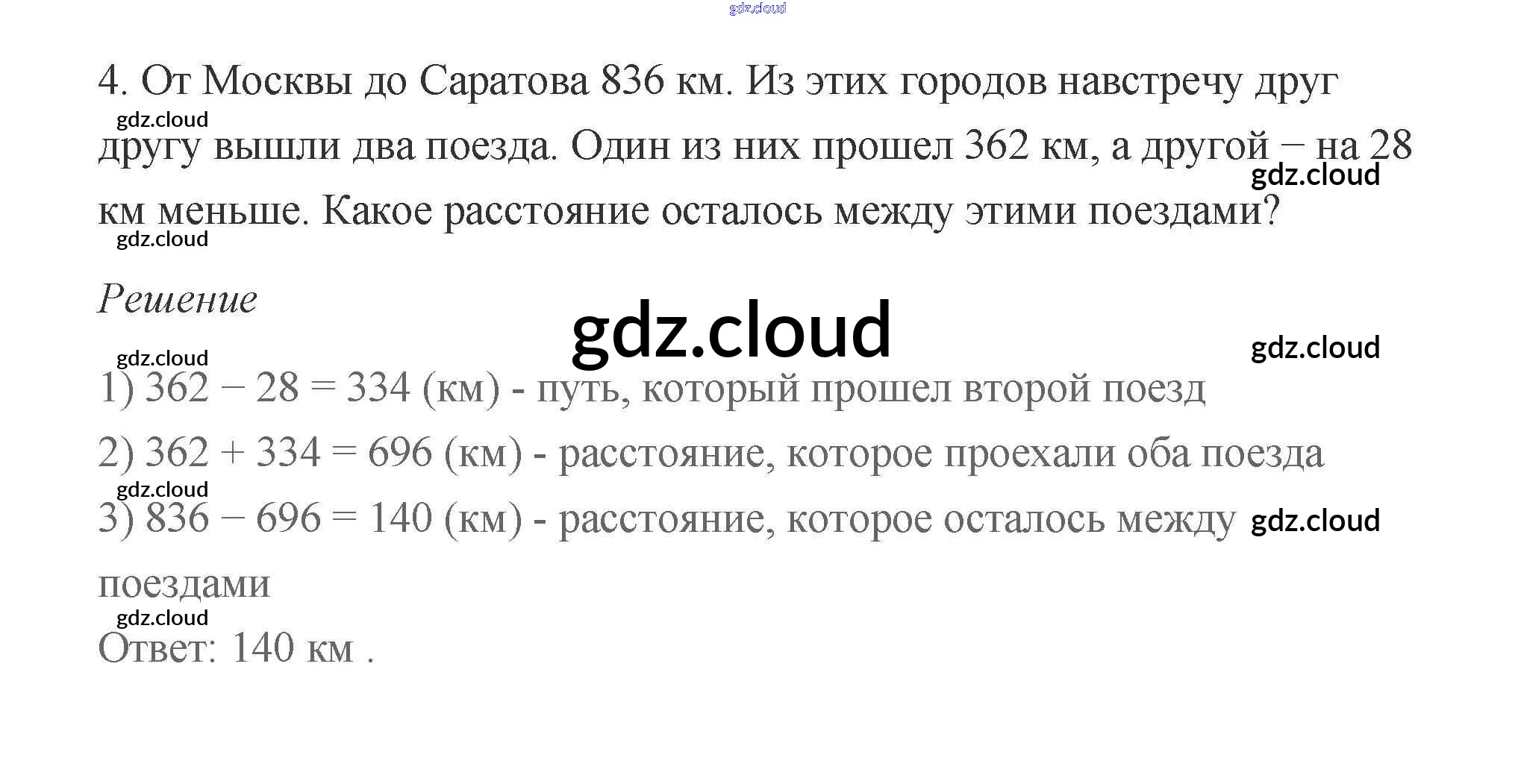 4. От Москвы до Саратова 836 км. Из этих городов навстречу друг другу вышли два поезда. Один из них прошел 362 км, а другой – на 28 км меньше. Какое расстояние осталось между этими поездами?

Решение

1) $362 - 28 = 334$ (км) - путь, который прошел второй поезд

2) $362 + 334 = 696$ (км) - расстояние, которое проехали оба поезда

3) $836 - 696 = 140$ (км) - расстояние, которое осталось между поездами

Ответ: 140 км .

gdz.cloud